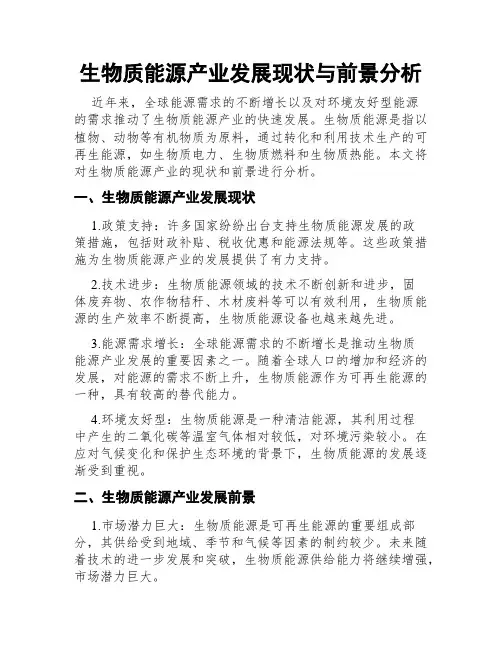 生物质能源产业发展现状与前景分析

近年来，全球能源需求的不断增长以及对环境友好型能源的需求推动了生物质能源产业的快速发展。生物质能源是指以植物、动物等有机物质为原料，通过转化和利用技术生产的可再生能源，如生物质电力、生物质燃料和生物质热能。本文将对生物质能源产业的现状和前景进行分析。

一、生物质能源产业发展现状

1.政策支持：许多国家纷纷出台支持生物质能源发展的政策措施，包括财政补贴、税收优惠和能源法规等。这些政策措施为生物质能源产业的发展提供了有力支持。

2.技术进步：生物质能源领域的技术不断创新和进步，固体废弃物、农作物秸秆、木材废料等可以有效利用，生物质能源的生产效率不断提高，生物质能源设备也越来越先进。

3.能源需求增长：全球能源需求的不断增长是推动生物质能源产业发展的重要因素之一。随着全球人口的增加和经济的发展，对能源的需求不断上升，生物质能源作为可再生能源的一种，具有较高的替代能力。

4.环境友好型：生物质能源是一种清洁能源，其利用过程中产生的二氧化碳等温室气体相对较低，对环境污染较小。在应对气候变化和保护生态环境的背景下，生物质能源的发展逐渐受到重视。

二、生物质能源产业发展前景

1.市场潜力巨大：生物质能源是可再生能源的重要组成部分，其供给受到地域、季节和气候等因素的制约较少。未来随着技术的进一步发展和突破，生物质能源供给能力将继续增强，市场潜力巨大。